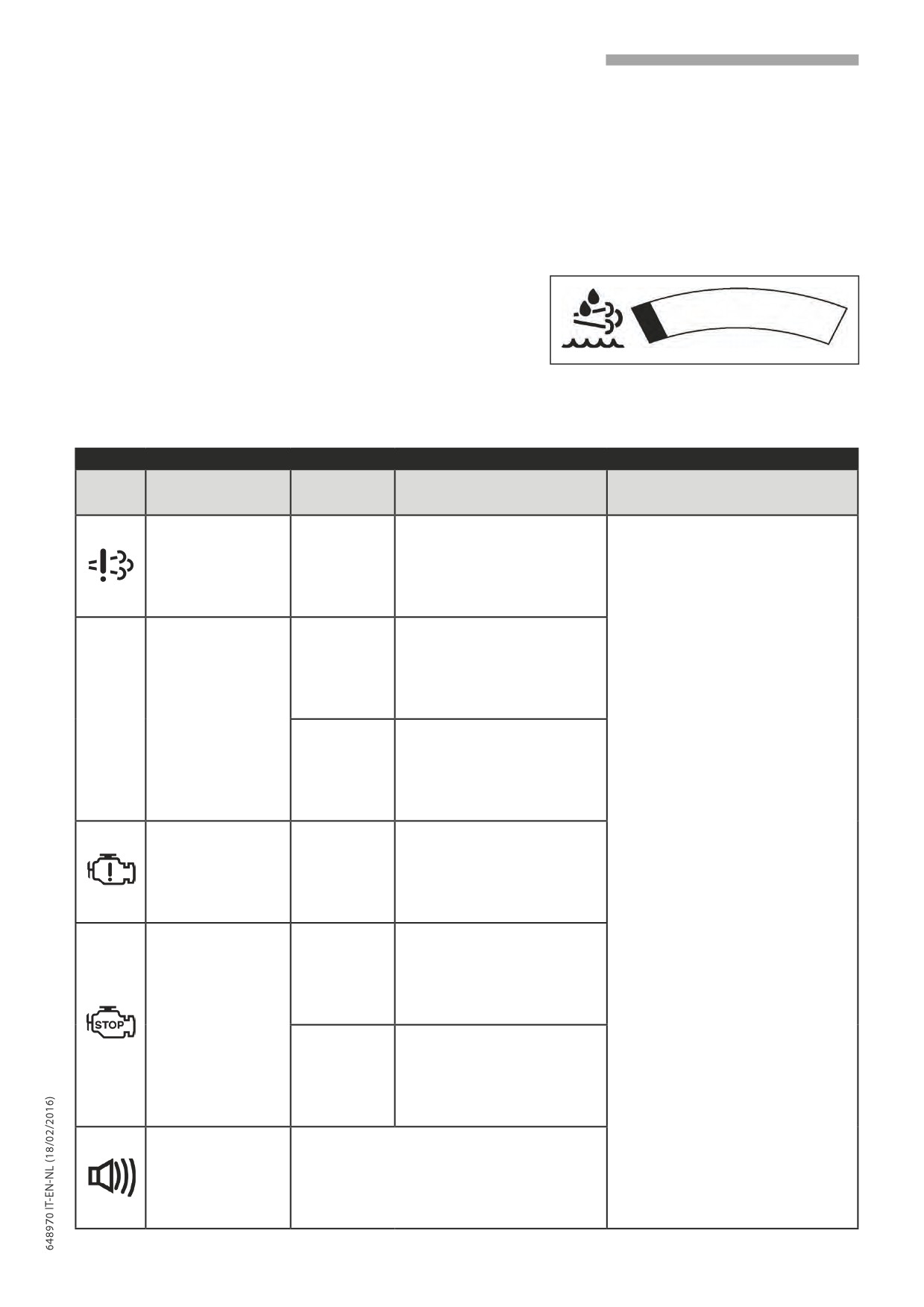 STOP

648970 IT-EN-NL (18/02/2016)